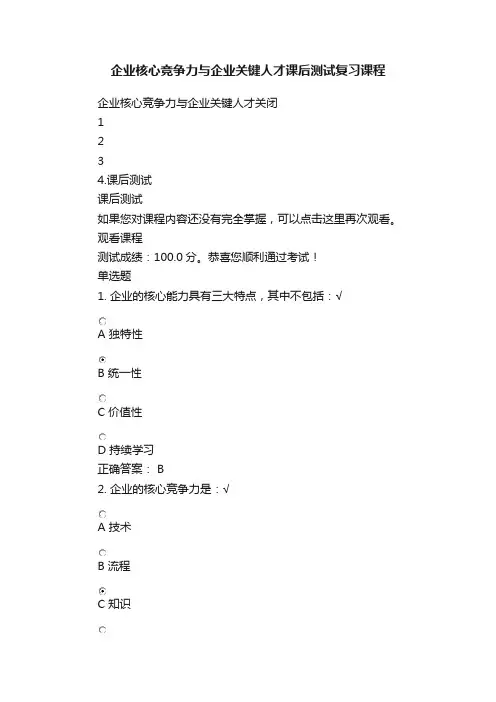 企业核心竞争力与企业关键人才课后测试复习课程

企业核心竞争力与企业关键人才关闭

1

2

3

4.课后测试

课后测试

如果您对课程内容还没有完全掌握，可以点击这里再次观看。

观看课程

测试成绩：100.0 分。恭喜您顺利通过考试！

单选题

1. 企业的核心能力具有三大特点，其中不包括：√

A 独特性

B 统一性

C 价值性

D 持续学习

正确答案： B

2. 企业的核心竞争力是：√

A 技术

B 流程

C 知识